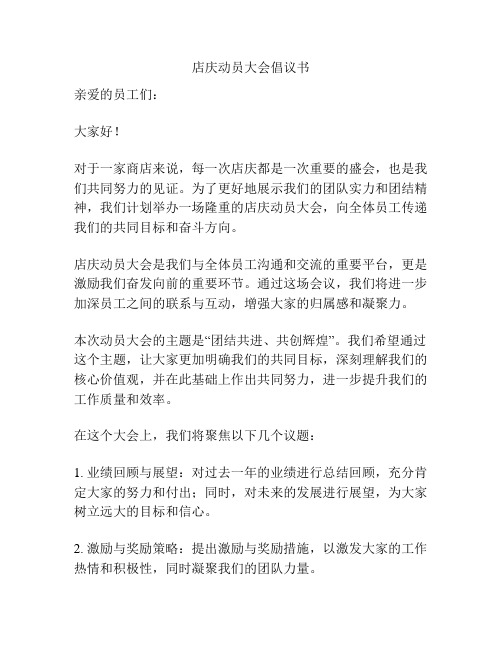 店庆动员大会倡议书

亲爱的员工们：

大家好！

对于一家商店来说，每一次店庆都是一次重要的盛会，也是我们共同努力的见证。为了更好地展示我们的团队实力和团结精神，我们计划举办一场隆重的店庆动员大会，向全体员工传递我们的共同目标和奋斗方向。

店庆动员大会是我们与全体员工沟通和交流的重要平台，更是激励我们奋发向前的重要环节。通过这场会议，我们将进一步加深员工之间的联系与互动，增强大家的归属感和凝聚力。

本次动员大会的主题是“团结共进、共创辉煌”。我们希望通过这个主题，让大家更加明确我们的共同目标，深刻理解我们的核心价值观，并在此基础上作出共同努力，进一步提升我们的工作质量和效率。

在这个大会上，我们将聚焦以下几个议题：

1. 业绩回顾与展望：对过去一年的业绩进行总结回顾，充分肯定大家的努力和付出；同时，对未来的发展进行展望，为大家树立远大的目标和信心。

2. 激励与奖励策略：提出激励与奖励措施，以激发大家的工作热情和积极性，同时凝聚我们的团队力量。